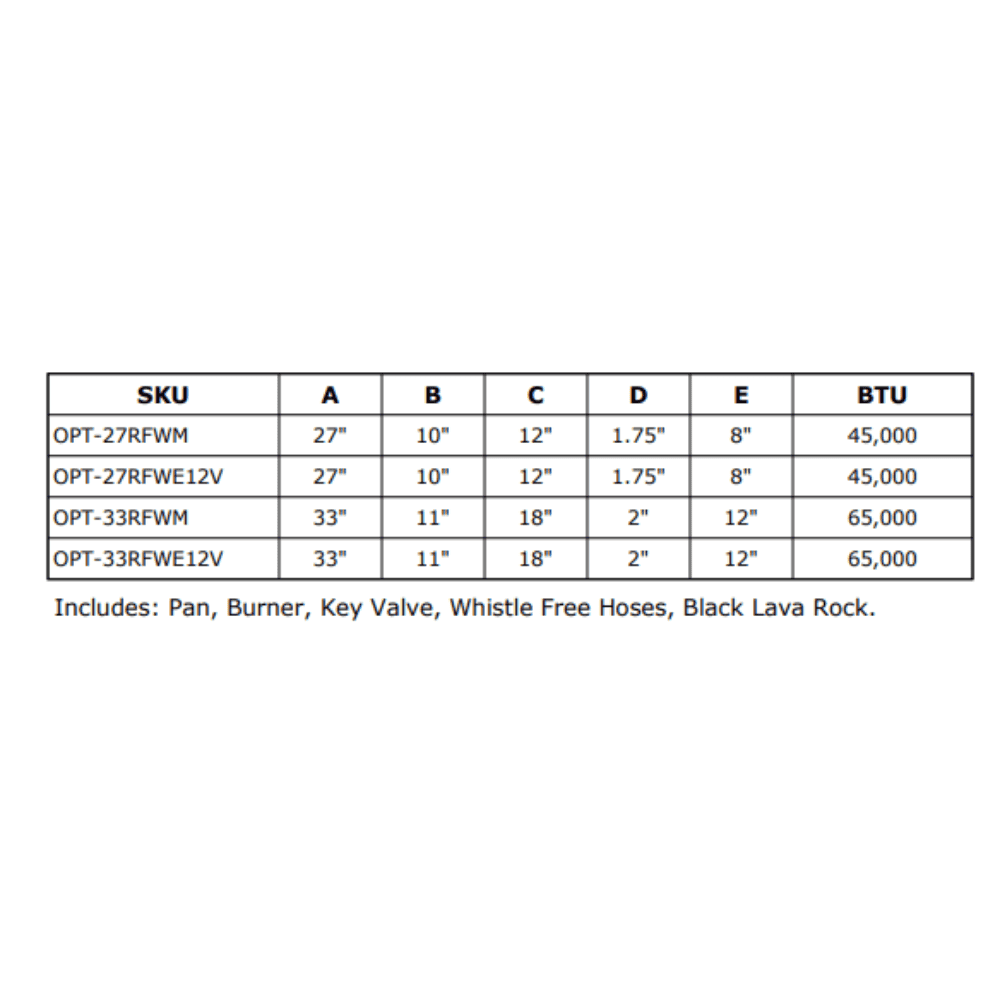 | SKU | A | B | C | D | E | BTU |
|---|---|---|---|---|---|---|
| OPT-27RFWM | 27" | 10" | 12" | 1.75" | 8" | 45,000 |
| OPT-27RFWE12V | 27" | 10" | 12" | 1.75" | 8" | 45,000 |
| OPT-33RFWM | 33" | 11" | 18" | 2" | 12" | 65,000 |
| OPT-33RFWE12V | 33" | 11" | 18" | 2" | 12" | 65,000 |

Includes: Pan, Burner, Key Valve, Whistle Free Hoses, Black Lava Rock.